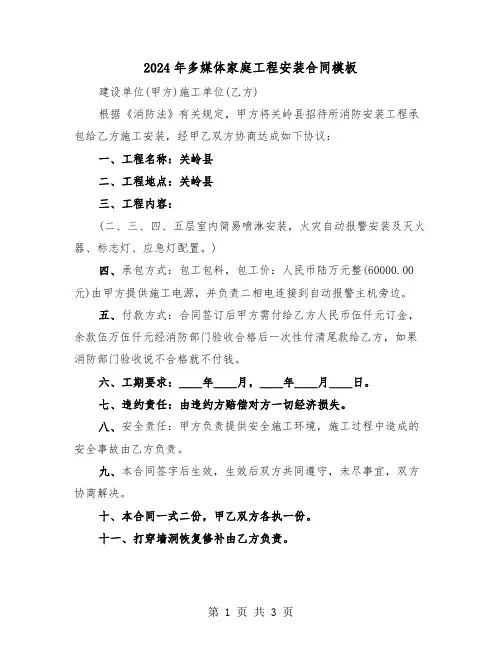 2024年多媒体家庭工程安装合同模板

建设单位(甲方)施工单位(乙方)

根据《消防法》有关规定，甲方将关岭县招待所消防安装工程承包给乙方施工安装，经甲乙双方协商达成如下协议：

一、工程名称：关岭县

二、工程地点：关岭县

三、工程内容：

(二、三、四、五层室内简易喷淋安装，火灾自动报警安装及灭火器、标志灯、应急灯配置。)

四、承包方式：包工包料，包工价：人民币陆万元整(60000.00元)由甲方提供施工电源，并负责二相电连接到自动报警主机旁边。

五、付款方式：合同签订后甲方需付给乙方人民币伍仟元订金，余款伍万伍仟元经消防部门验收合格后一次性付清尾款给乙方，如果消防部门验收说不合格就不付钱。

六、工期要求：____年____月，____年____月____日。

七、违约责任：由违约方赔偿对方一切经济损失。

八、安全责任：甲方负责提供安全施工环境，施工过程中造成的安全事故由乙方负责。

九、本合同签字后生效，生效后双方共同遵守，未尽事宜，双方协商解决。

十、本合同一式二份，甲乙双方各执一份。

十一、打穿墙洞恢复修补由乙方负责。

第 1 页 共 3 页